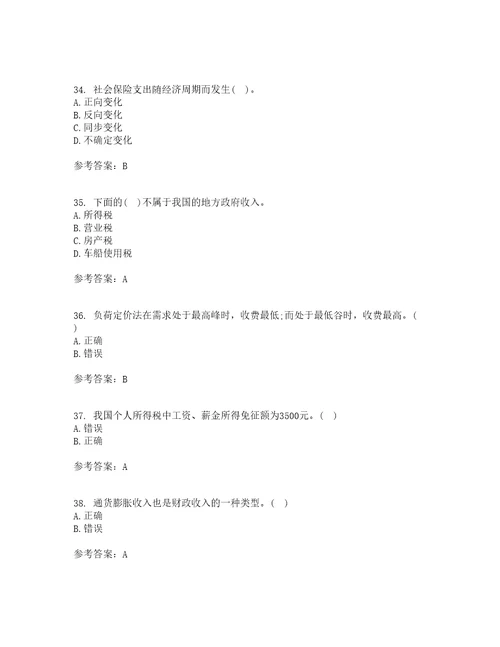 34. 社会保险支出随经济周期而发生( )。
A. 正向变化
B. 反向变化
C. 同步变化
D. 不确定变化

参考答案：B

35. 下面的( )不属于我国的地方政府收入。
A. 所得税
B. 营业税
C. 房产税
D. 车船使用税

参考答案：A

36. 负荷定价法在需求处于最高峰时，收费最低;而处于最低谷时，收费最高。( )
A. 正确
B. 错误

参考答案：B

37. 我国个人所得税中工资、薪金所得免征额为3500元。( )
A. 错误
B. 正确

参考答案：A

38. 通货膨胀收入也是财政收入的一种类型。( )
A. 正确
B. 错误

参考答案：A